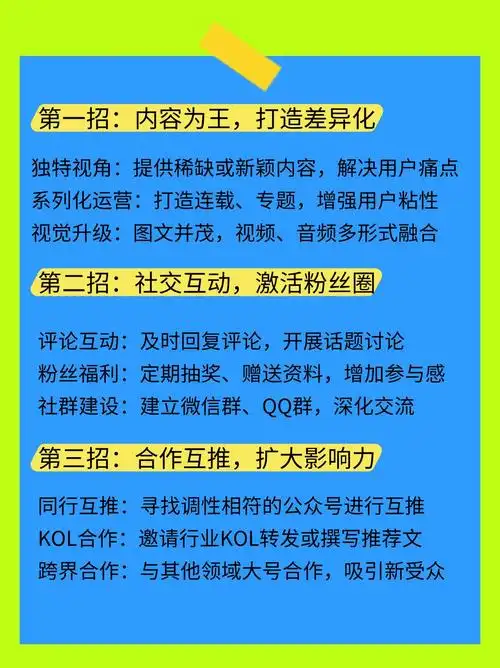 第一招：内容为王，打造差异化

独特视角：提供稀缺或新颖内容，解决用户痛点
系列化运营：打造连载、专题，增强用户粘性
视觉升级：图文并茂，视频、音频多形式融合

第二招：社交互动，激活粉丝圈

评论互动：及时回复评论，开展话题讨论
粉丝福利：定期抽奖、赠送资料，增加参与感
社群建设：建立微信群、QQ群，深化交流

第三招：合作互推，扩大影响力

同行互推：寻找调性相符的公众号进行互推
KOL合作：邀请行业KOL转发或撰写推荐文
跨界合作：与其他领域大号合作，吸引新受众